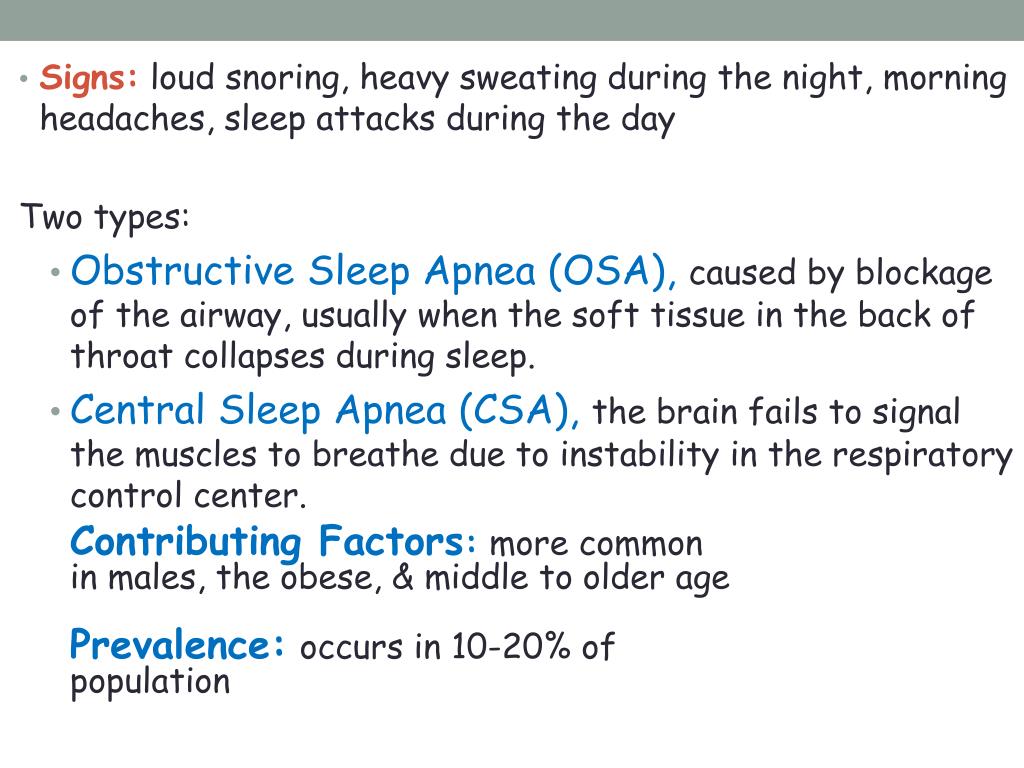 • Signs: loud snoring, heavy sweating during the night, morning headaches, sleep attacks during the day

Two types:

• Obstructive Sleep Apnea (OSA), caused by blockage of the airway, usually when the soft tissue in the back of throat collapses during sleep.

• Central Sleep Apnea (CSA), the brain fails to signal the muscles to breathe due to instability in the respiratory control center.

Contributing Factors: more common in males, the obese, & middle to older age

Prevalence: occurs in 10-20% of population